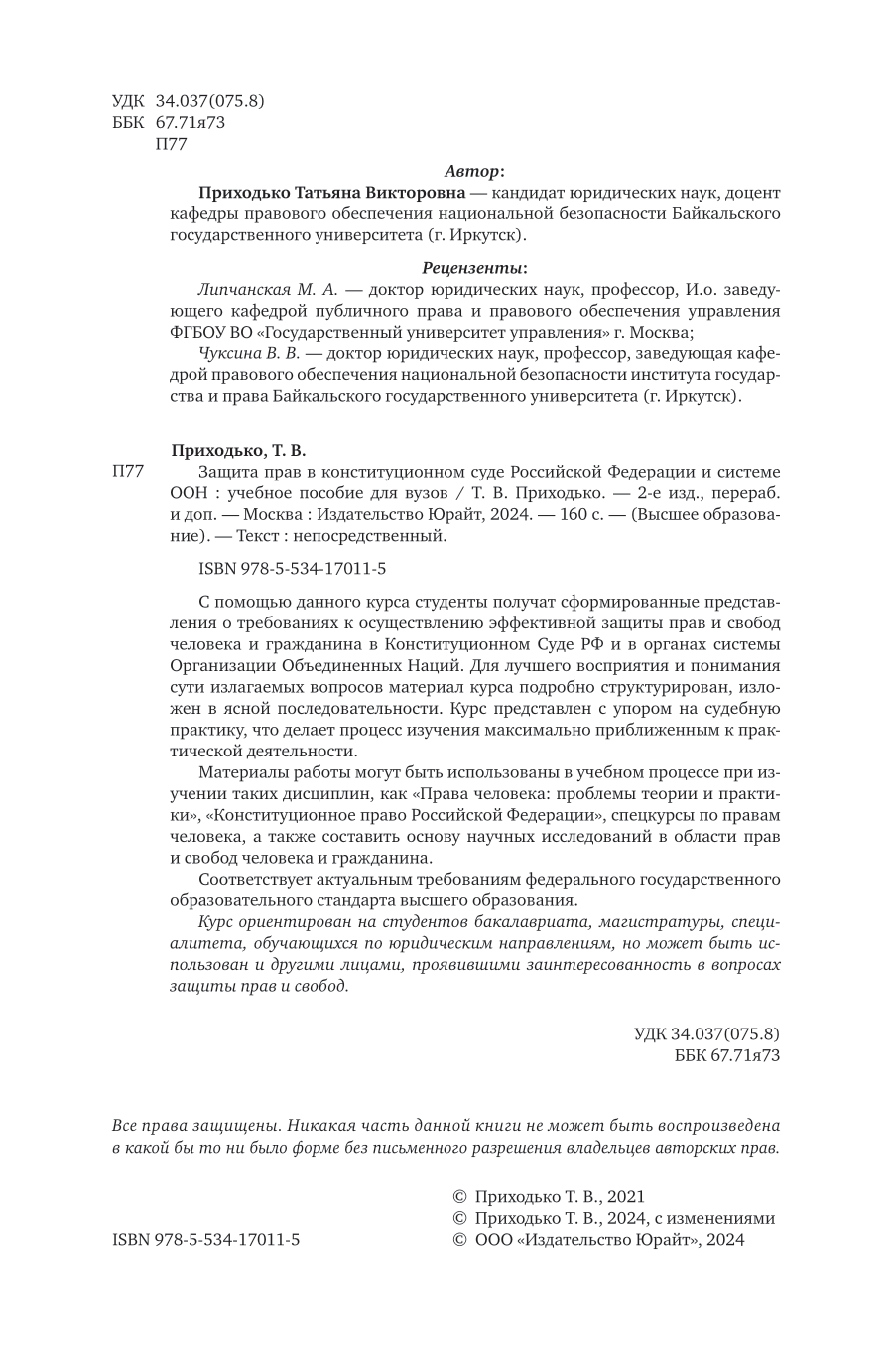 УДК 34.037(075.8)
ББК 67.71я73
П77

Автор:

Приходько Татьяна Викторовна — кандидат юридических наук, доцент кафедры правового обеспечения национальной безопасности Байкальского государственного университета (г. Иркутск).

Рецензенты:

Липчанская М. А. — доктор юридических наук, профессор, И.о. заведующего кафедрой публичного права и правового обеспечения управления ФГБОУ ВО «Государственный университет управления» г. Москва;

Чуксина В. В. — доктор юридических наук, профессор, заведующая кафедрой правового обеспечения национальной безопасности института государства и права Байкальского государственного университета (г. Иркутск).

Приходько, Т. В.

П77 Защита прав в конституционном суде Российской Федерации и системе ООН : учебное пособие для вузов / Т. В. Приходько. — 2-е изд., перераб. и доп. — Москва : Издательство Юрайт, 2024. — 160 с. — (Высшее образование). — Текст : непосредственный.

ISBN 978-5-534-17011-5

С помощью данного курса студенты получат сформированные представления о требованиях к осуществлению эффективной защиты прав и свобод человека и гражданина в Конституционном Суде РФ и в органах системы Организации Объединенных Наций. Для лучшего восприятия и понимания сути излагаемых вопросов материал курса подробно структурирован, изложен в ясной последовательности. Курс представлен с упором на судебную практику, что делает процесс изучения максимально приближенным к практической деятельности.

Материалы работы могут быть использованы в учебном процессе при изучении таких дисциплин, как «Права человека: проблемы теории и практики», «Конституционное право Российской Федерации», спецкурсы по правам человека, а также составить основу научных исследований в области прав и свобод человека и гражданина.

Соответствует актуальным требованиям федерального государственного образовательного стандарта высшего образования.

Курс ориентирован на студентов бакалавриата, магистратуры, специалитета, обучающихся по юридическим направлениям, но может быть использован и другими лицами, проявившими заинтересованность в вопросах защиты прав и свобод.

УДК 34.037(075.8)
ББК 67.71я73

Все права защищены. Никакая часть данной книги не может быть воспроизведена в какой бы то ни было форме без письменного разрешения владельцев авторских прав.

© Приходько Т. В., 2021
© Приходько Т. В., 2024, с изменениями
ISBN 978-5-534-17011-5 © ООО «Издательство Юрайт», 2024